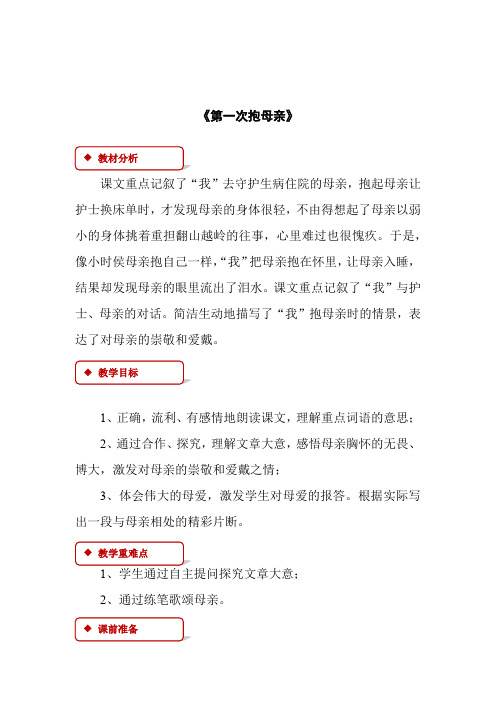 《第一次抱母亲》

◆ 教材分析

课文重点记叙了“我”去守护生病住院的母亲，抱起母亲让护士换床单时，才发现母亲的身体很轻，不由得想起了母亲以弱小的身体挑着重担翻山越岭的往事，心里难过也很愧疚。于是，像小时侯母亲抱自己一样，“我”把母亲抱在怀里，让母亲入睡，结果却发现母亲的眼里流出了泪水。课文重点记叙了“我”与护士、母亲的对话。简洁生动地描写了“我”抱母亲时的情景，表达了对母亲的崇敬和爱戴。

◆ 教学目标

1、正确，流利、有感情地朗读课文，理解重点词语的意思；

2、通过合作、探究，理解文章大意，感悟母亲胸怀的无畏、博大，激发对母亲的崇敬和爱戴之情；

3、体会伟大的母爱，激发学生对母爱的报答。根据实际写出一段与母亲相处的精彩片断。

◆ 教学重难点

1、学生通过自主提问探究文章大意；

2、通过练笔歌颂母亲。

◆ 课前准备